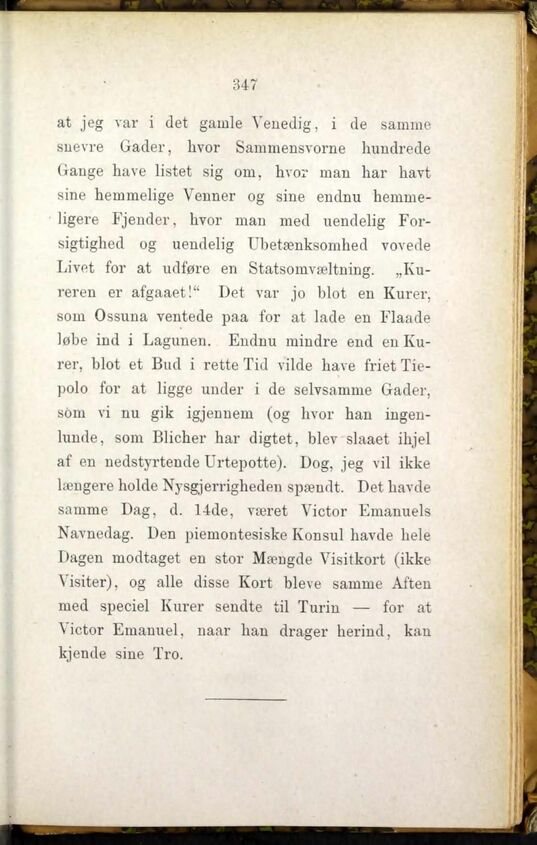 347

at jeg var i det gamle Venedig, i de samme snevre Gader, hvor Sammensvorne hundrede Gange have listet sig om, hvor man har havt sine hemmelige Venner og sine endnu hemmeligere Fjender, hvor man med uendelig Forsigtighed og uendelig Ubetænksomhed vovede Livet for at udføre en Statsomvæltning. „Kureren er afgaaet!“ Det var jo blot en Kurer, som Ossuna ventede paa for at lade en Flaade løbe ind i Lagunen. Endnu mindre end en Kurer, blot et Bud i rette Tid vilde have friet Tiepolo for at ligge under i de selvsamme Gader, som vi nu gik igjennem (og hvor han ingenlunde, som Blicher har digtet, blev slaaet ihjel af en nedstyrtende Urtepotte). Dog, jeg vil ikke længere holde Nysgjerrigheden spændt. Det havde samme Dag, d. 14de, været Victor Emanuels Navnedag. Den piemontesiske Konsul havde hele Dagen modtaget en stor Mængde Visitkort (ikke Visiter), og alle disse Kort bleve samme Aften med speciel Kurer sendte til Turin — for at Victor Emanuel, naar han drager herind, kan kjende sine Tro.